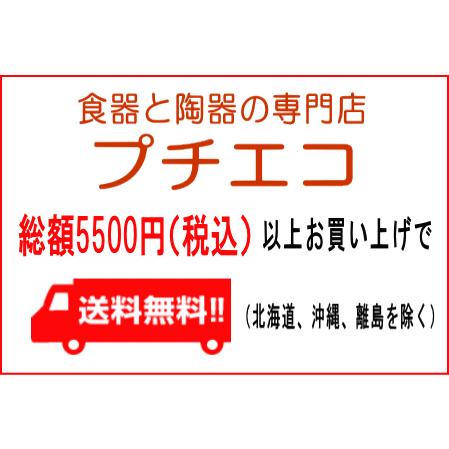 食器と陶器の専門店
プチエコ

総額5500円(税込) 以上お買い上げで

送料無料!!

(北海道、沖縄、離島を除く)